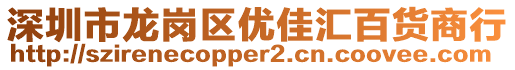 深圳市龙岗区优佳汇百货商行
http://szirenecopper2.cn.coovee.com